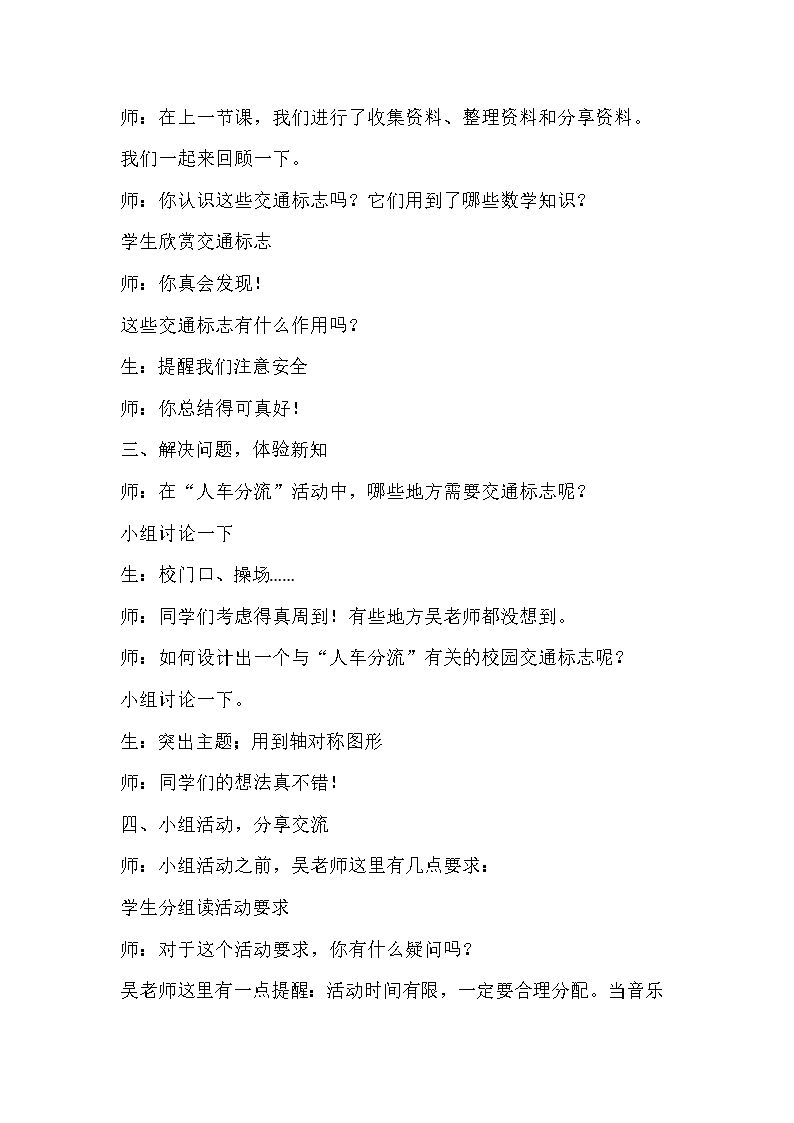 师：在上一节课，我们进行了收集资料、整理资料和分享资料。

我们一起来回顾一下。

师：你认识这些交通标志吗？它们用到了哪些数学知识？

学生欣赏交通标志

师：你真会发现！

这些交通标志有什么作用吗？

生：提醒我们注意安全

师：你总结得可真好！

三、解决问题，体验新知

师：在“人车分流”活动中，哪些地方需要交通标志呢？

小组讨论一下

生：校门口、操场……

师：同学们考虑得真周到！有些地方吴老师都没想到。

师：如何设计出一个与“人车分流”有关的校园交通标志呢？

小组讨论一下。

生：突出主题；用到轴对称图形

师：同学们的想法真不错！

四、小组活动，分享交流

师：小组活动之前，吴老师这里有几点要求：

学生分组读活动要求

师：对于这个活动要求，你有什么疑问吗？

吴老师这里有一点提醒：活动时间有限，一定要合理分配。当音乐